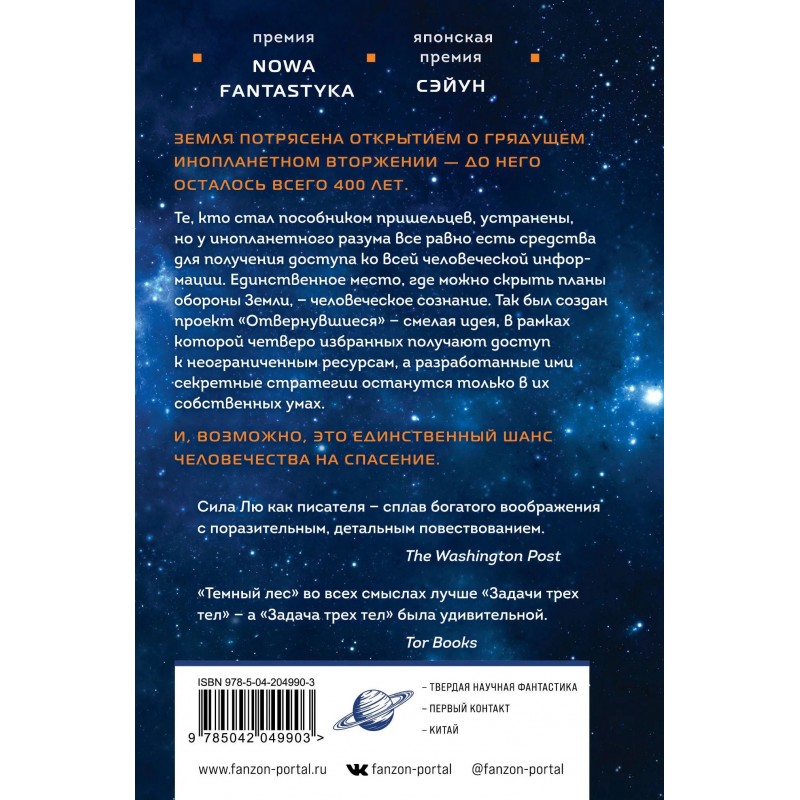 премия
NOWA FANTASTYKA

японская премия
СЭЙУН

ЗЕМЛЯ ПОТРЯСЕНА ОТКРЫТИЕМ О ГРЯДУЩЕМ ИНОПЛАНЕТНОМ ВТОРЖЕНИИ — ДО НЕГО ОСТАЛОСЬ ВСЕГО 400 ЛЕТ.

Те, кто стал пособником пришельцев, устранены, но у инопланетного разума все равно есть средства для получения доступа ко всей человеческой информации. Единственное место, где можно скрыть планы обороны Земли, – человеческое сознание. Так был создан проект «Отвернувшиеся» – смелая идея, в рамках которой четверо избранных получают доступ к неограниченным ресурсам, а разработанные ими секретные стратегии останутся только в их собственных умах.

И, ВОЗМОЖНО, ЭТО ЕДИНСТВЕННЫЙ ШАНС ЧЕЛОВЕЧЕСТВА НА СПАСЕНИЕ.

Сила Лю как писателя – сплав богатого воображения с поразительным, детальным повествованием.
The Washington Post

«Темный лес» во всех смыслах лучше «Задачи трех тел» – а «Задача трех тел» была удивительной.
Tor Books

ISBN 978-5-04-204990-3
9 785042 049903 >

- ТВЕРДАЯ НАУЧНАЯ ФАНТАСТИКА
- ПЕРВЫЙ КОНТАКТ
- КИТАЙ

www.fanzon-portal.ru fanzon-portal @fanzon-portal